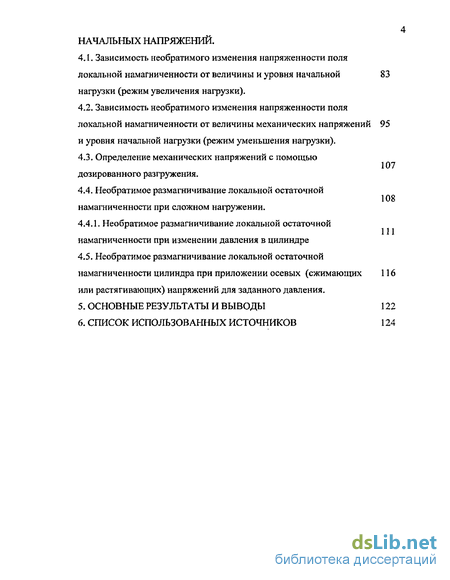 4

НАЧАЛЬНЫХ НАПРЯЖЕНИЙ.

4.1. Зависимость необратимого изменения напряженности поля локальной намагниченности от величины и уровня начальной нагрузки (режим увеличения нагрузки). 83

4.2. Зависимость необратимого изменения напряженности поля локальной намагниченности от величины механических напряжений и уровня начальной нагрузки (режим уменьшения нагрузки). 95

4.3. Определение механических напряжений с помощью дозированного разгружения. 107

4.4. Необратимое размагничивание локальной остаточной намагниченности при сложном нагружении. 108

4.4.1. Необратимое размагничивание локальной остаточной намагниченности при изменении давления в цилиндре 111

4.5. Необратимое размагничивание локальной остаточной намагниченности цилиндра при приложении осевых (сжимающих или растягивающих) напряжений для заданного давления. 116

5. ОСНОВНЫЕ РЕЗУЛЬТАТЫ И ВЫВОДЫ 122

6. СПИСОК ИСПОЛЬЗОВАННЫХ ИСТОЧНИКОВ 124

dsLib.net
библиотека диссертаций